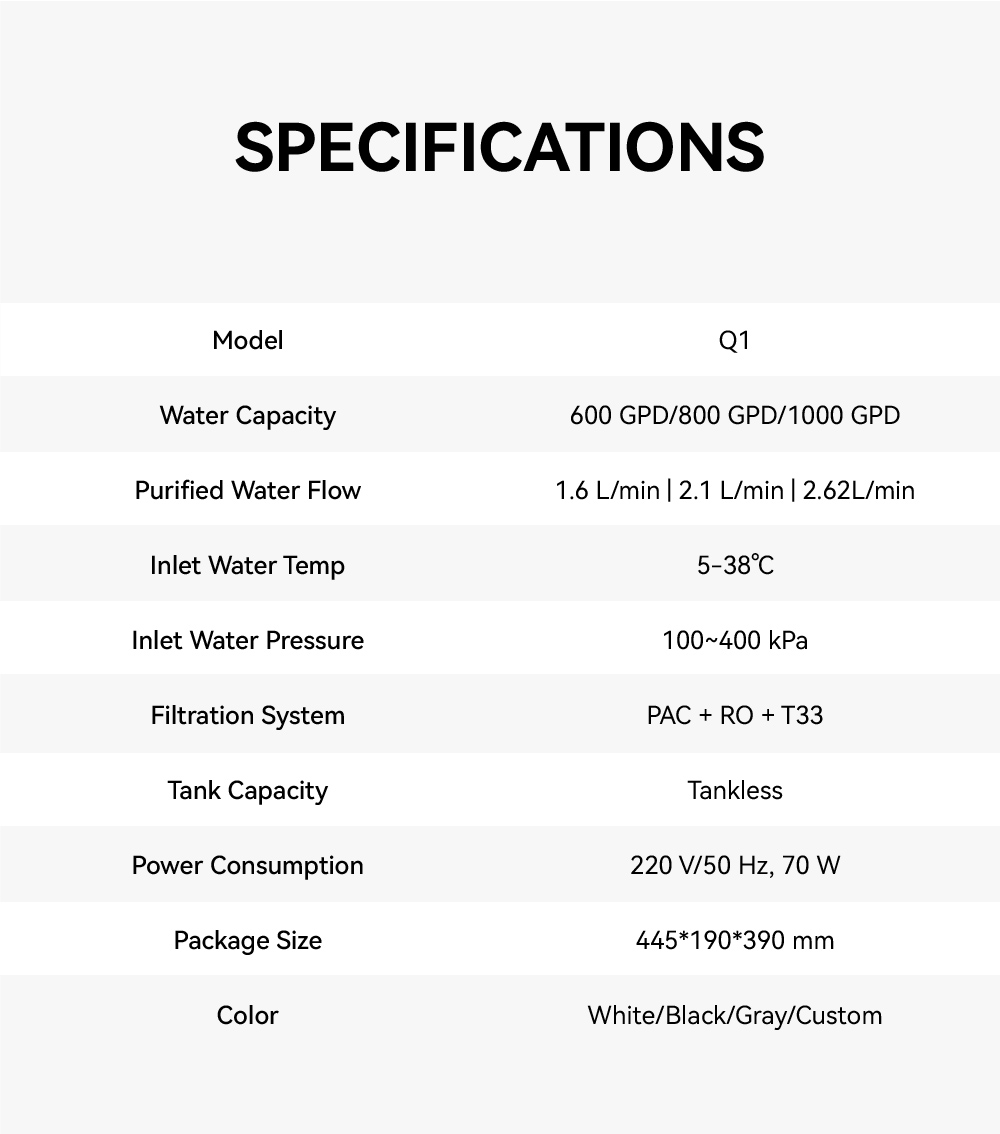 SPECIFICATIONS

| Model | Q1 |
|---|---|
| Water Capacity | 600 GPD/800 GPD/1000 GPD |
| Purified Water Flow | 1.6 L/min \| 2.1 L/min \| 2.62L/min |
| Inlet Water Temp | 5-38℃ |
| Inlet Water Pressure | 100~400 kPa |
| Filtration System | PAC + RO + T33 |
| Tank Capacity | Tankless |
| Power Consumption | 220 V/50 Hz, 70 W |
| Package Size | 445*190*390 mm |
| Color | White/Black/Gray/Custom |